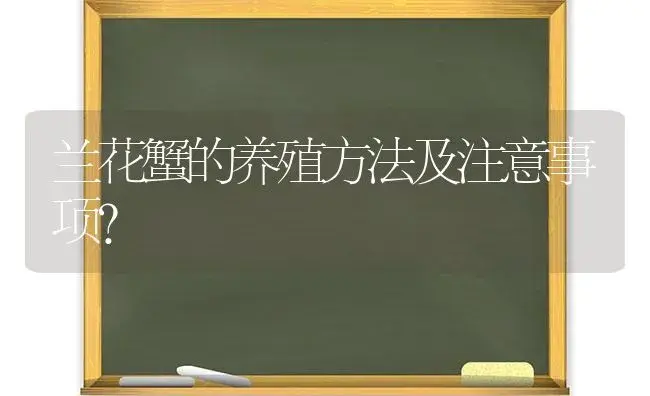 兰花蟹的养殖方法及注意事项?